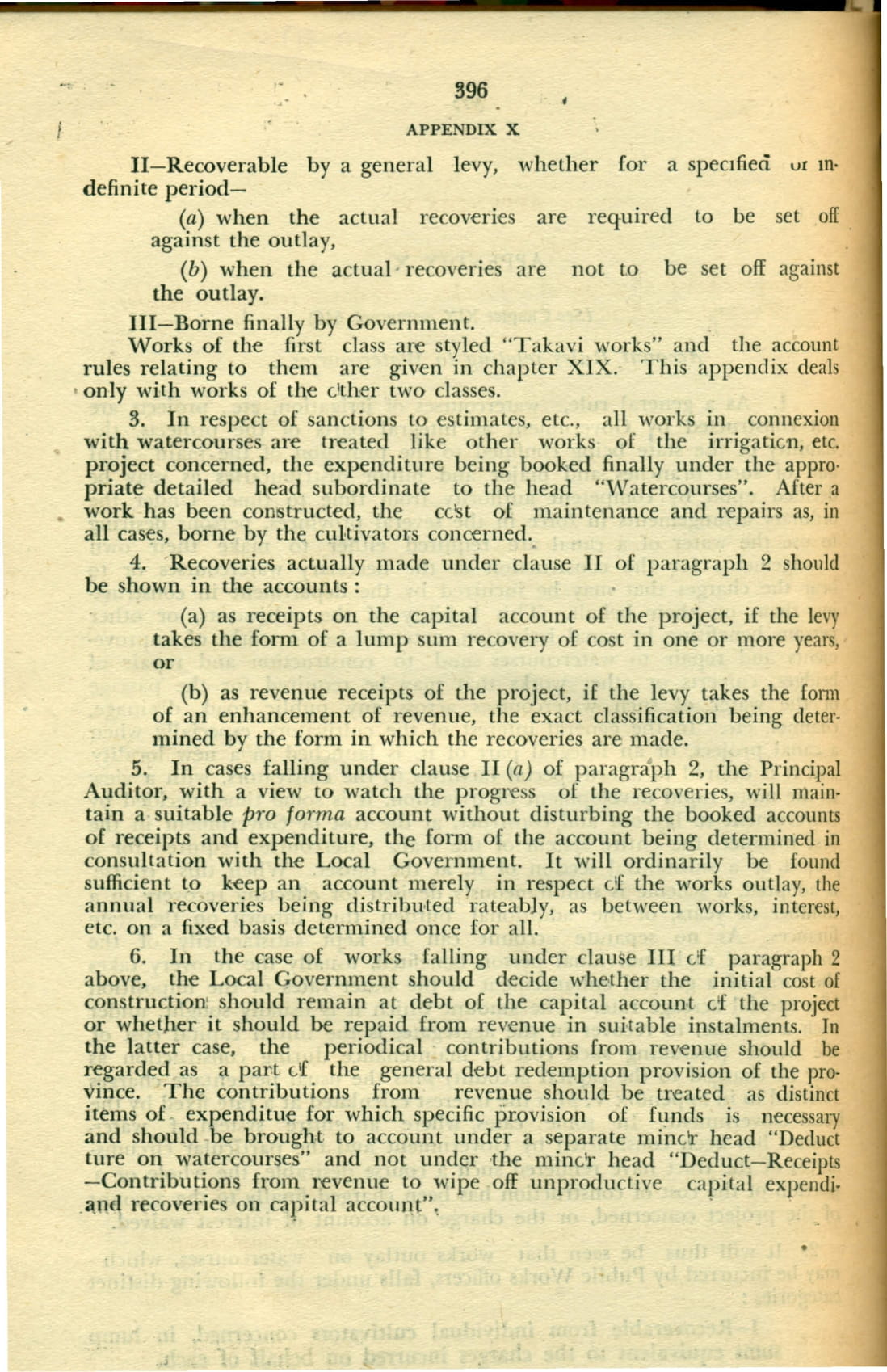 396

APPENDIX X

II—Recoverable by a general levy, whether for a specified or indefinite period—

(a) when the actual recoveries are required to be set off against the outlay,

(b) when the actual recoveries are not to be set off against the outlay.

III—Borne finally by Government.

Works of the first class are styled "Takavi works" and the account rules relating to them are given in chapter XIX. This appendix deals only with works of the other two classes.

3. In respect of sanctions to estimates, etc., all works in connexion with watercourses are treated like other works of the irrigation, etc. project concerned, the expenditure being booked finally under the appropriate detailed head subordinate to the head "Watercourses". After a work has been constructed, the cost of maintenance and repairs as, in all cases, borne by the cultivators concerned.

4. Recoveries actually made under clause II of paragraph 2 should be shown in the accounts :

(a) as receipts on the capital account of the project, if the levy takes the form of a lump sum recovery of cost in one or more years, or

(b) as revenue receipts of the project, if the levy takes the form of an enhancement of revenue, the exact classification being determined by the form in which the recoveries are made.

5. In cases falling under clause II (a) of paragraph 2, the Principal Auditor, with a view to watch the progress of the recoveries, will maintain a suitable pro forma account without disturbing the booked accounts of receipts and expenditure, the form of the account being determined in consultation with the Local Government. It will ordinarily be found sufficient to keep an account merely in respect of the works outlay, the annual recoveries being distributed rateably, as between works, interest, etc. on a fixed basis determined once for all.

6. In the case of works falling under clause III of paragraph 2 above, the Local Government should decide whether the initial cost of construction should remain at debt of the capital account of the project or whether it should be repaid from revenue in suitable instalments. In the latter case, the periodical contributions from revenue should be regarded as a part of the general debt redemption provision of the province. The contributions from revenue should be treated as distinct items of expenditue for which specific provision of funds is necessary and should be brought to account under a separate minor head "Deduct ture on watercourses" and not under the minor head "Deduct—Receipts —Contributions from revenue to wipe off unproductive capital expendi- and recoveries on capital account".